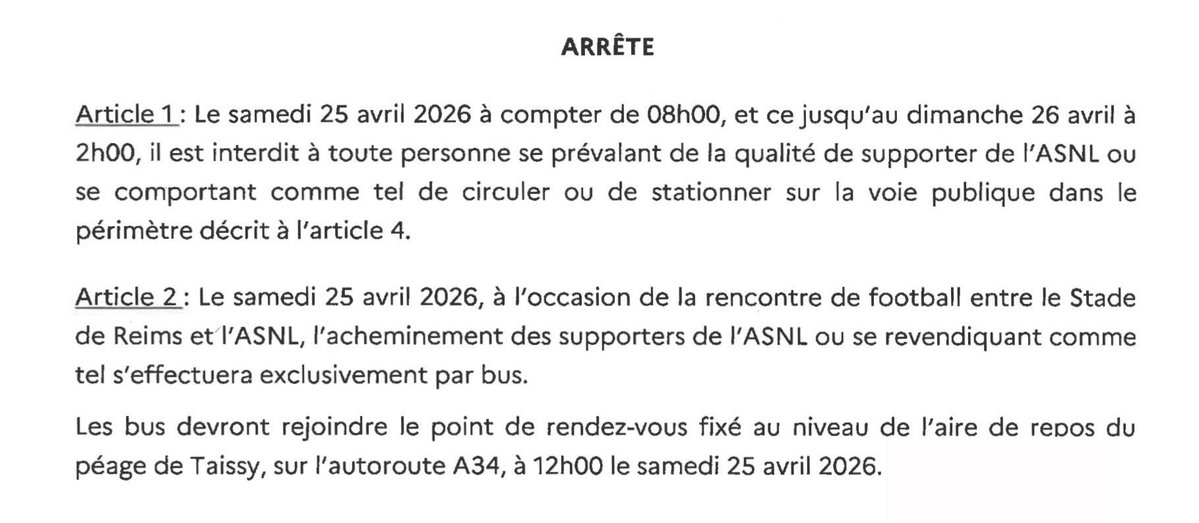 ARRÊTE

Article 1 : Le samedi 25 avril 2026 à compter de 08h00, et ce jusqu'au dimanche 26 avril à 2h00, il est interdit à toute personne se prévalant de la qualité de supporter de l'ASNL ou se comportant comme tel de circuler ou de stationner sur la voie publique dans le périmètre décrit à l'article 4.

Article 2 : Le samedi 25 avril 2026, à l'occasion de la rencontre de football entre le Stade de Reims et l'ASNL, l'acheminement des supporters de l'ASNL ou se revendiquant comme tel s'effectuera exclusivement par bus.

Les bus devront rejoindre le point de rendez-vous fixé au niveau de l'aire de repos du péage de Taissy, sur l'autoroute A34, à 12h00 le samedi 25 avril 2026.